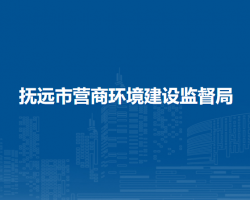 抚远市营商环境建设监督局